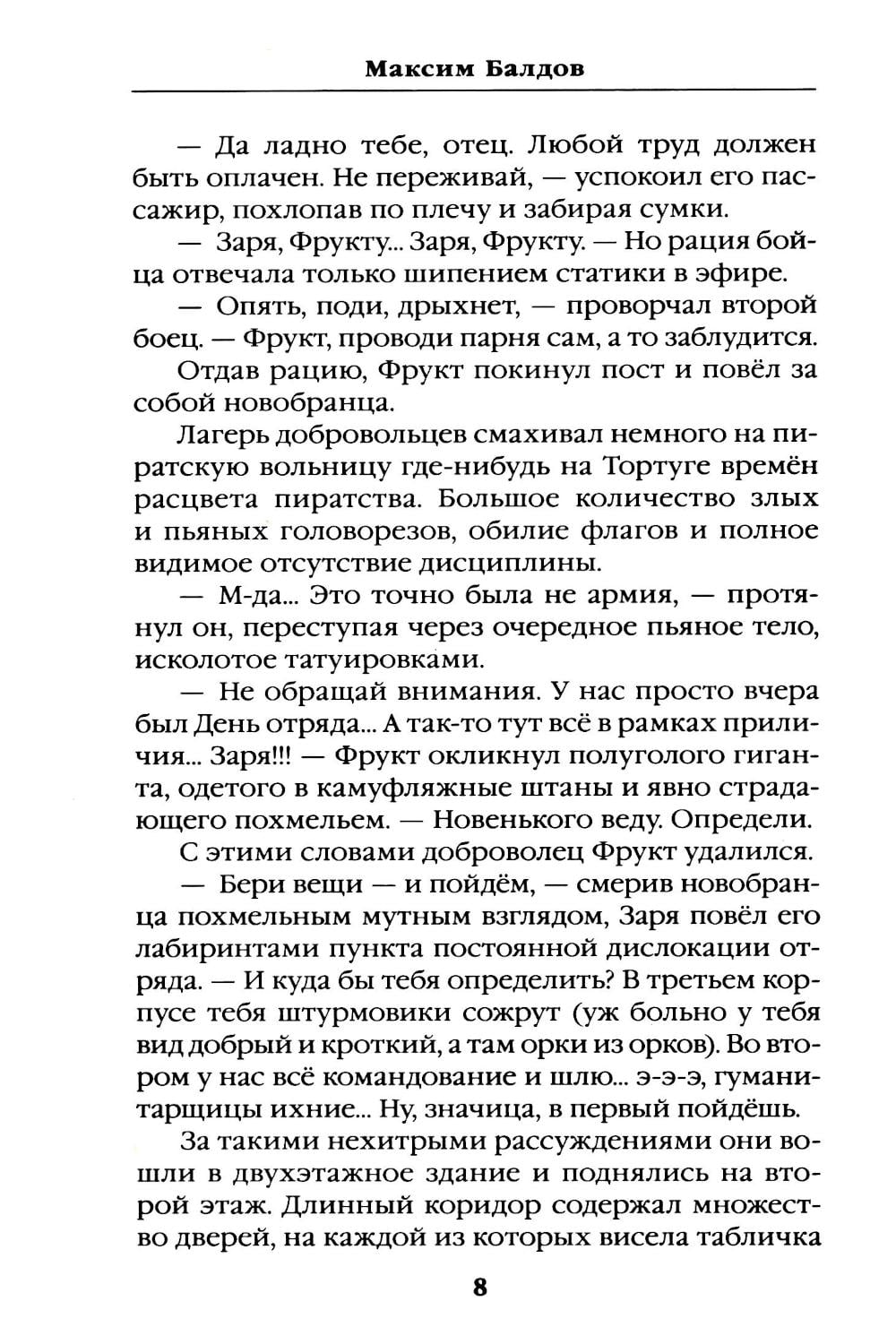 Максим Балдов

— Да ладно тебе, отец. Любой труд должен быть оплачен. Не переживай, — успокоил его пассажир, похлопав по плечу и забирая сумки.

— Заря, Фрукту... Заря, Фрукту. — Но рация бойца отвечала только шипением статики в эфире.

— Опять, поди, дрыхнет, — проворчал второй боец. — Фрукт, проводи парня сам, а то заблудится.

Отдав рацию, Фрукт покинул пост и повёл за собой новобранца.

Лагерь добровольцев смахивал немного на пиратскую вольницу где-нибудь на Тортуге времён расцвета пиратства. Большое количество злых и пьяных головорезов, обилие флагов и полное видимое отсутствие дисциплины.

— М-да... Это точно была не армия, — протянул он, переступая через очередное пьяное тело, исколотое татуировками.

— Не обращай внимания. У нас просто вчера был День отряда... А так-то тут всё в рамках приличия... Заря!!! — Фрукт окликнул полуголого гиганта, одетого в камуфляжные штаны и явно страдающего похмельем. — Новенького веду. Определи.

С этими словами доброволец Фрукт удалился.

— Бери вещи — и пойдём, — смерив новобранца похмельным мутным взглядом, Заря повёл его лабиринтами пункта постоянной дислокации отряда. — И куда бы тебя определить? В третьем корпусе тебя штурмовики сожрут (уж больно у тебя вид добрый и кроткий, а там орки из орков). Во втором у нас всё командование и шлю... э-э-э, гуманитарщицы ихние... Ну, значица, в первый пойдёшь.

За такими нехитрыми рассуждениями они вошли в двухэтажное здание и поднялись на второй этаж. Длинный коридор содержал множество дверей, на каждой из которых висела табличка

8